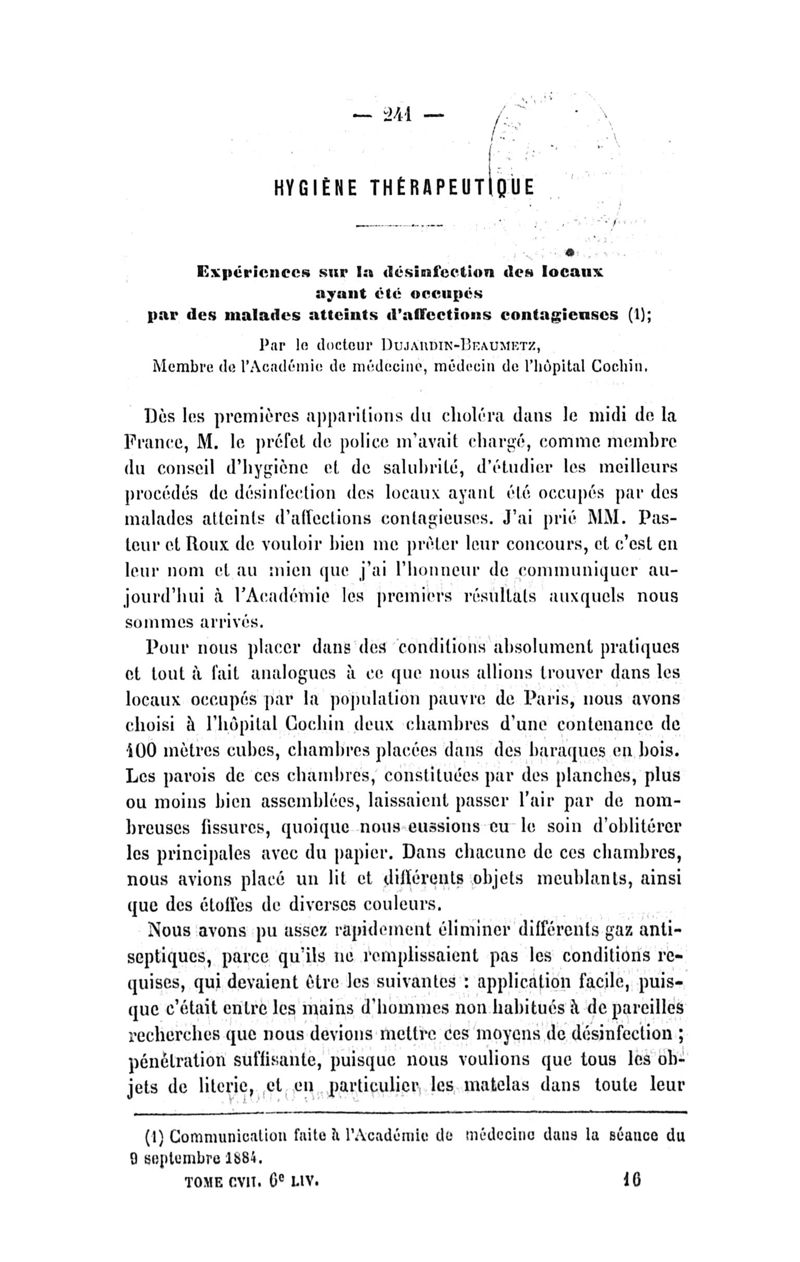 — 241 —

HYGIÈNE THÉRAPEUTIQUE

Expériences sur la désinfection des locaux ayant été occupés par des malades atteints d'affections contagieuses (1);

Par le docteur DUJARDIN-BEAUMETZ,
Membre de l'Académie de médecine, médecin de l'hôpital Cochin.

Dès les premières apparitions du choléra dans le midi de la France, M. le préfet de police m'avait chargé, comme membre du conseil d'hygiène et de salubrité, d'étudier les meilleurs procédés de désinfection des locaux ayant été occupés par des malades atteints d'affections contagieuses. J'ai prié MM. Pasteur et Roux de vouloir bien me prêter leur concours, et c'est en leur nom et au mien que j'ai l'honneur de communiquer aujourd'hui à l'Académie les premiers résultats auxquels nous sommes arrivés.

Pour nous placer dans des conditions absolument pratiques et tout à fait analogues à ce que nous allions trouver dans les locaux occupés par la population pauvre de Paris, nous avons choisi à l'hôpital Cochin deux chambres d'une contenance de 100 mètres cubes, chambres placées dans des baraques en bois. Les parois de ces chambres, constituées par des planches, plus ou moins bien assemblées, laissaient passer l'air par de nombreuses fissures, quoique nous eussions eu le soin d'oblitérer les principales avec du papier. Dans chacune de ces chambres, nous avions placé un lit et différents objets meublants, ainsi que des étoffes de diverses couleurs.

Nous avons pu assez rapidement éliminer différents gaz antiseptiques, parce qu'ils ne remplissaient pas les conditions requises, qui devaient être les suivantes : application facile, puisque c'était entre les mains d'hommes non habitués à de pareilles recherches que nous devions mettre ces moyens de désinfection ; pénétration suffisante, puisque nous voulions que tous les objets de literie, et en particulier les matelas dans toute leur

(1) Communication faite à l'Académie de médecine dans la séance du 9 septembre 1884.

TOME CVII. 6e LIV. 16